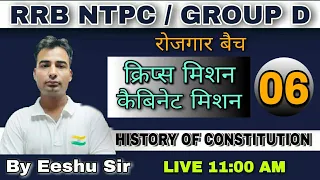 RRB NTPC / GROUP D

रोजगार बैच

क्रिप्स मिशन
कैबिनेट मिशन

06

HISTORY OF CONSTITUTION

By Eeshu Sir

LIVE 11:00 AM